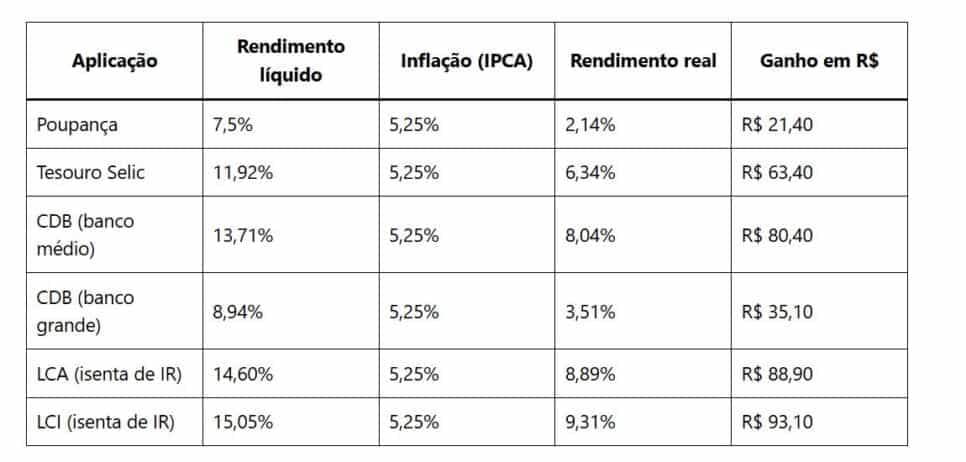 | Aplicação | Rendimento líquido | Inflação (IPCA) | Rendimento real | Ganho em R$ |
|---|---|---|---|---|
| Poupança | 7,5% | 5,25% | 2,14% | R$ 21,40 |
| Tesouro Selic | 11,92% | 5,25% | 6,34% | R$ 63,40 |
| CDB (banco médio) | 13,71% | 5,25% | 8,04% | R$ 80,40 |
| CDB (banco grande) | 8,94% | 5,25% | 3,51% | R$ 35,10 |
| LCA (isenta de IR) | 14,60% | 5,25% | 8,89% | R$ 88,90 |
| LCI (isenta de IR) | 15,05% | 5,25% | 9,31% | R$ 93,10 |